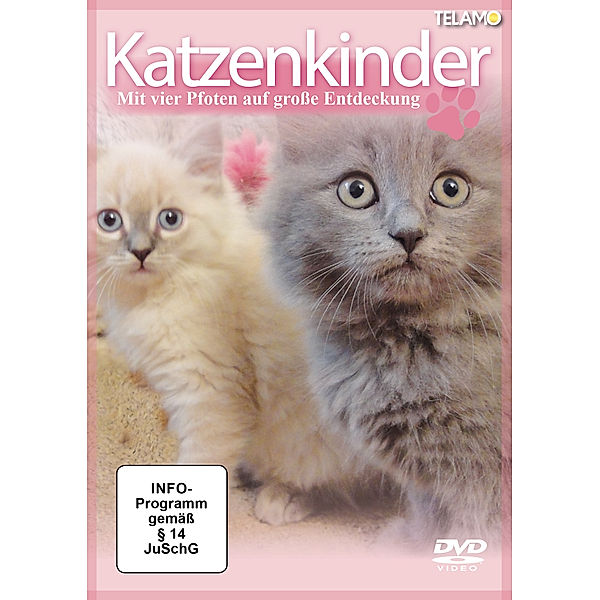 TELAMO

Katzenkinder

Mit vier Pfoten auf große Entdeckung

INFO-Programm gemäß § 14 JuSchG

DVD VIDEO